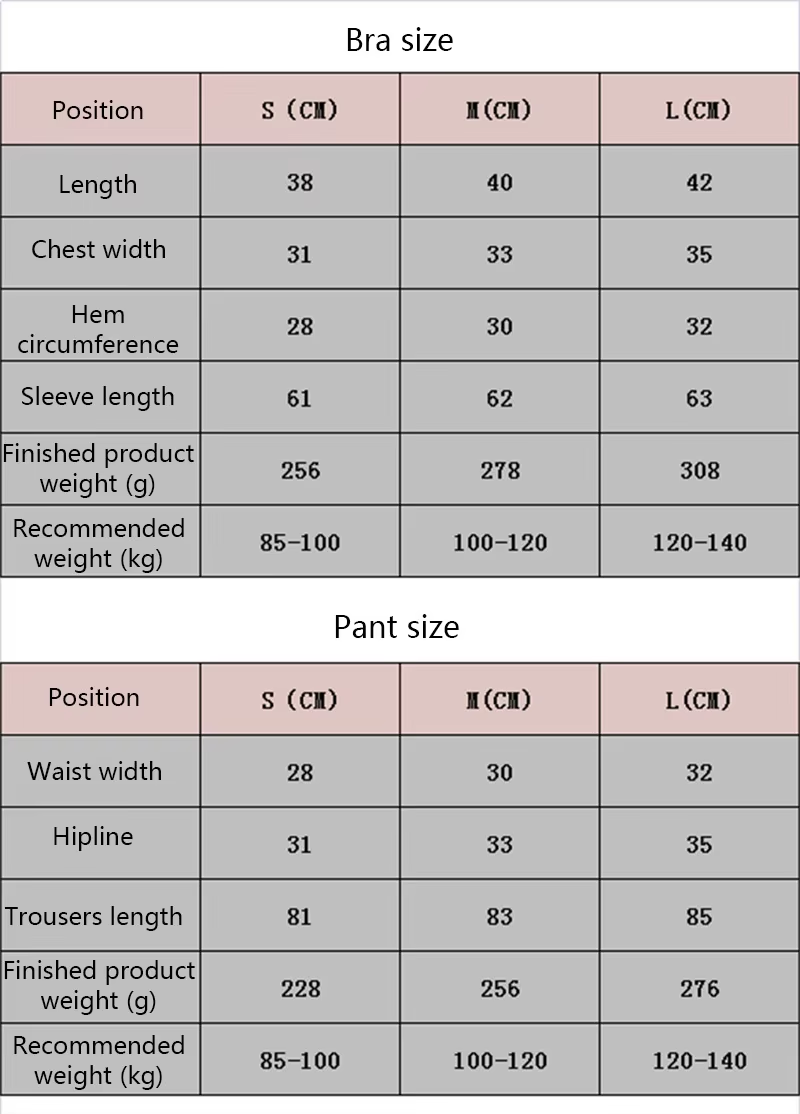 Bra size

| Position | S (CM) | M(CM) | L(CM) |
|---|---|---|---|
| Length | 38 | 40 | 42 |
| Chest width | 31 | 33 | 35 |
| Hem circumference | 28 | 30 | 32 |
| Sleeve length | 61 | 62 | 63 |
| Finished product weight (g) | 256 | 278 | 308 |
| Recommended weight (kg) | 85-100 | 100-120 | 120-140 |

Pant size

| Position | S (CM) | M(CM) | L(CM) |
|---|---|---|---|
| Waist width | 28 | 30 | 32 |
| Hipline | 31 | 33 | 35 |
| Trousers length | 81 | 83 | 85 |
| Finished product weight (g) | 228 | 256 | 276 |
| Recommended weight (kg) | 85-100 | 100-120 | 120-140 |